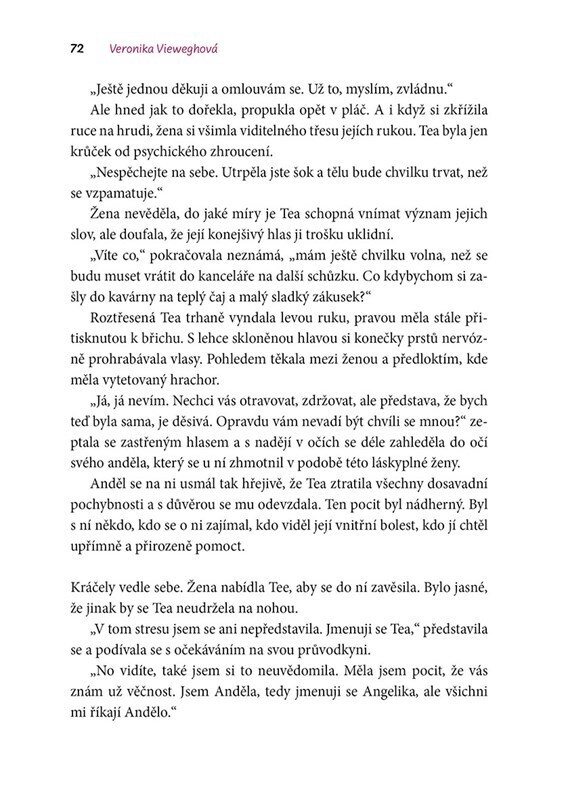 72 Veronika Vieweghová

„Ještě jednou děkuji a omlouvám se. Už to, myslím, zvládnu."

Ale hned jak to dořekla, propukla opět v pláč. A i když si zkřížila ruce na hrudi, žena si všimla viditelného třesu jejích rukou. Tea byla jen krůček od psychického zhroucení.

„Nespěchejte na sebe. Utrpěla jste šok a tělu bude chvilku trvat, než se vzpamatuje."

Žena nevěděla, do jaké míry je Tea schopná vnímat význam jejich slov, ale doufala, že její konejšivý hlas ji trošku uklidní.

„Víte co," pokračovala neznámá, „mám ještě chvilku volna, než se budu muset vrátit do kanceláře na další schůzku. Co kdybychom si zašly do kavárny na teplý čaj a malý sladký zákusek?"

Roztřesená Tea trhaně vyndala levou ruku, pravou měla stále přitisknutou k břichu. S lehce skloněnou hlavou si konečky prstů nervózně prohrabávala vlasy. Pohledem těkala mezi ženou a předloktím, kde měla vytetovaný hrachor.

„Já, já nevím. Nechci vás otravovat, zdržovat, ale představa, že bych teď byla sama, je děsivá. Opravdu vám nevadí být chvíli se mnou?" zeptala se zastřeným hlasem a s nadějí v očích se déle zahleděla do očí svého anděla, který se u ní zhmotnil v podobě této láskyplné ženy.

Anděl se na ni usmál tak hřejivě, že Tea ztratila všechny dosavadní pochybnosti a s důvěrou se mu odevzdala. Ten pocit byl nádherný. Byl s ní někdo, kdo se o ni zajímal, kdo viděl její vnitřní bolest, kdo jí chtěl upřímně a přirozeně pomoct.

Kráčely vedle sebe. Žena nabídla Tee, aby se do ní zavěsila. Bylo jasné, že jinak by se Tea neudržela na nohou.

„V tom stresu jsem se ani nepředstavila. Jmenuji se Tea," představila se a podívala se s očekáváním na svou průvodkyni.

„No vidíte, také jsem si to neuvědomila. Měla jsem pocit, že vás znám už věčnost. Jsem Anděla, tedy jmenuji se Angelika, ale všichni mi říkají Andělo."